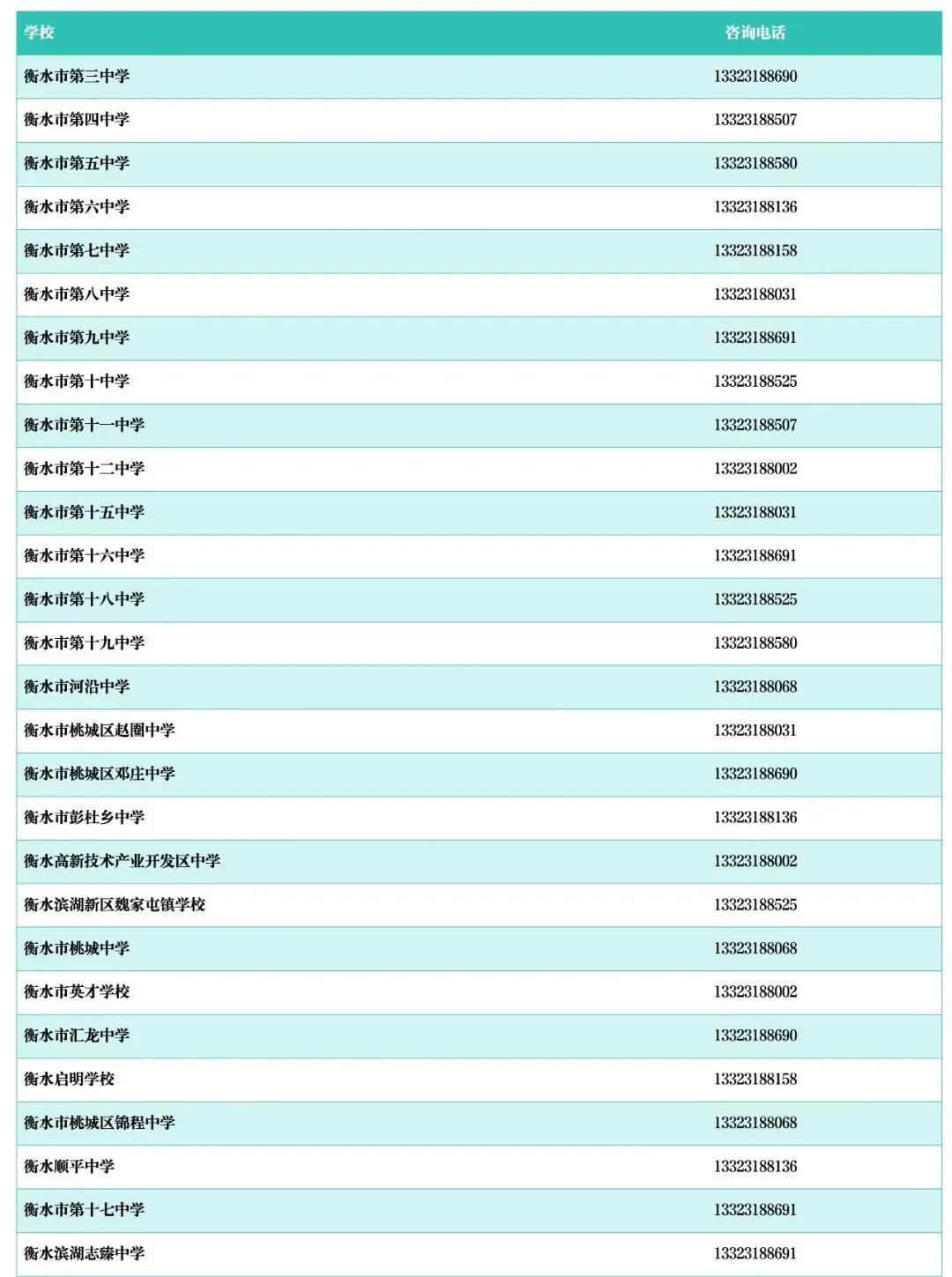 | 学校 | 咨询电话 |
|---|---|
| 衡水市第三中学 | 13323188690 |
| 衡水市第四中学 | 13323188507 |
| 衡水市第五中学 | 13323188580 |
| 衡水市第六中学 | 13323188136 |
| 衡水市第七中学 | 13323188158 |
| 衡水市第八中学 | 13323188031 |
| 衡水市第九中学 | 13323188691 |
| 衡水市第十中学 | 13323188525 |
| 衡水市第十一中学 | 13323188507 |
| 衡水市第十二中学 | 13323188002 |
| 衡水市第十五中学 | 13323188031 |
| 衡水市第十六中学 | 13323188691 |
| 衡水市第十八中学 | 13323188525 |
| 衡水市第十九中学 | 13323188580 |
| 衡水市河沿中学 | 13323188068 |
| 衡水市桃城区赵圈中学 | 13323188031 |
| 衡水市桃城区邓庄中学 | 13323188690 |
| 衡水市彭杜乡中学 | 13323188136 |
| 衡水高新技术产业开发区中学 | 13323188002 |
| 衡水滨湖新区魏家屯镇学校 | 13323188525 |
| 衡水市桃城中学 | 13323188068 |
| 衡水市英才学校 | 13323188002 |
| 衡水市汇龙中学 | 13323188690 |
| 衡水启明学校 | 13323188158 |
| 衡水市桃城区锦程中学 | 13323188068 |
| 衡水顺平中学 | 13323188136 |
| 衡水市第十七中学 | 13323188691 |
| 衡水滨湖志臻中学 | 13323188691 |